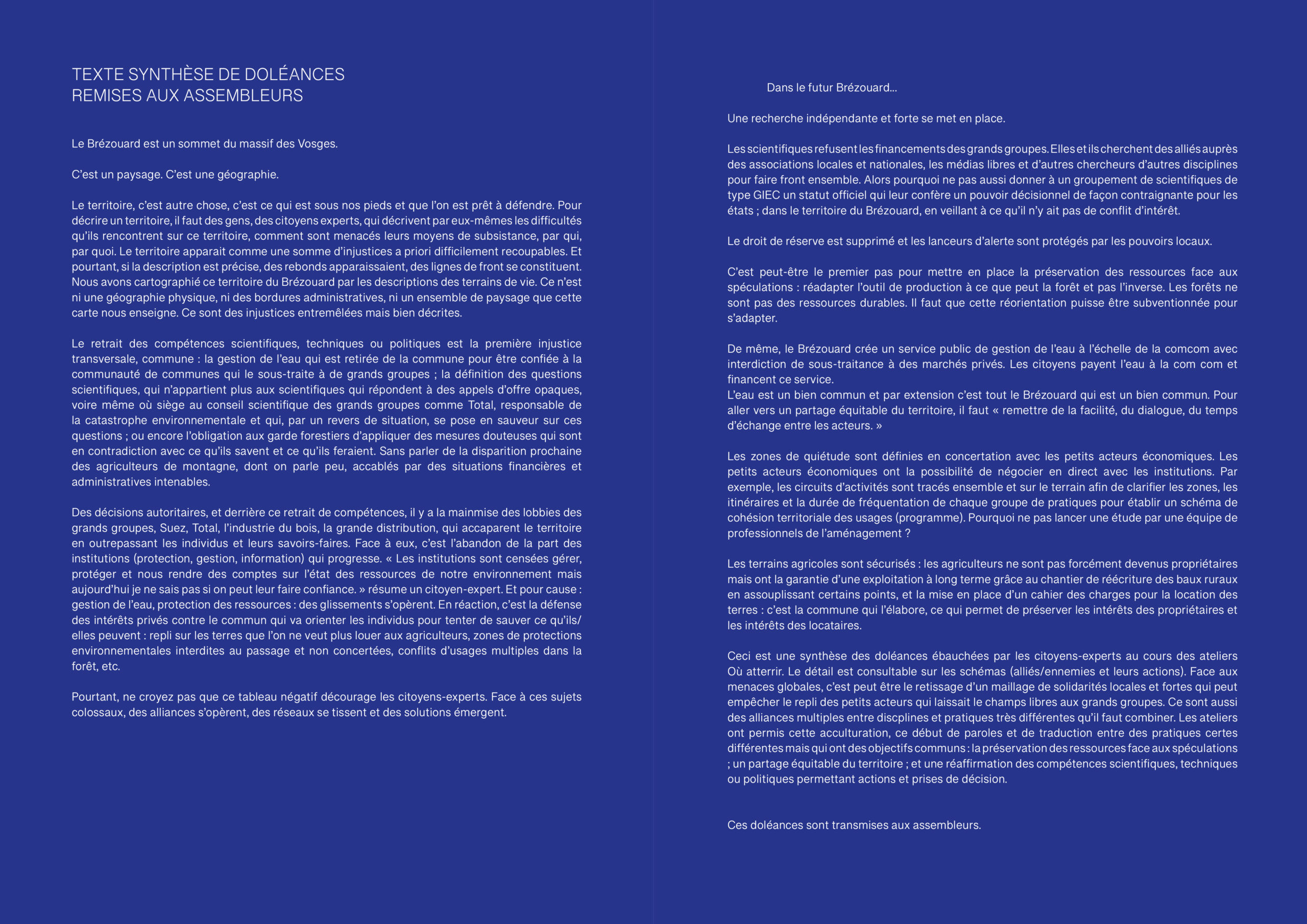 TEXTE SYNTHÈSE DE DOLÉANCES
REMISES AUX ASSEMBLEURS

Le Brézouard est un sommet du massif des Vosges.

C'est un paysage. C'est une géographie.

Le territoire, c'est autre chose, c'est ce qui est sous nos pieds et que l'on est prêt à défendre. Pour décrire un territoire, il faut des gens, des citoyens experts, qui décrivent par eux-mêmes les difficultés qu'ils rencontrent sur ce territoire, comment sont menacés leurs moyens de subsistance, par qui, par quoi. Le territoire apparait comme une somme d'injustices a priori difficilement recoupables. Et pourtant, si la description est précise, des rebonds apparaissaient, des lignes de front se constituent. Nous avons cartographié ce territoire du Brézouard par les descriptions des terrains de vie. Ce n'est ni une géographie physique, ni des bordures administratives, ni un ensemble de paysage que cette carte nous enseigne. Ce sont des injustices entremêlées mais bien décrites.

Le retrait des compétences scientifiques, techniques ou politiques est la première injustice transversale, commune : la gestion de l'eau qui est retirée de la commune pour être confiée à la communauté de communes qui le sous-traite à de grands groupes ; la définition des questions scientifiques, qui n'appartient plus aux scientifiques qui répondent à des appels d'offre opaques, voire même où siège au conseil scientifique des grands groupes comme Total, responsable de la catastrophe environnementale et qui, par un revers de situation, se pose en sauveur sur ces questions ; ou encore l'obligation aux garde forestiers d'appliquer des mesures douteuses qui sont en contradiction avec ce qu'ils savent et ce qu'ils feraient. Sans parler de la disparition prochaine des agriculteurs de montagne, dont on parle peu, accablés par des situations financières et administratives intenables.

Des décisions autoritaires, et derrière ce retrait de compétences, il y a la mainmise des lobbies des grands groupes, Suez, Total, l'industrie du bois, la grande distribution, qui accaparent le territoire en outrepassant les individus et leurs savoirs-faires. Face à eux, c'est l'abandon de la part des institutions (protection, gestion, information) qui progresse. « Les institutions sont censées gérer, protéger et nous rendre des comptes sur l'état des ressources de notre environnement mais aujourd'hui je ne sais pas si on peut leur faire confiance. » résume un citoyen-expert. Et pour cause : gestion de l'eau, protection des ressources : des glissements s'opèrent. En réaction, c'est la défense des intérêts privés contre le commun qui va orienter les individus pour tenter de sauver ce qu'ils/elles peuvent : repli sur les terres que l'on ne veut plus louer aux agriculteurs, zones de protections environnementales interdites au passage et non concertées, conflits d'usages multiples dans la forêt, etc.

Pourtant, ne croyez pas que ce tableau négatif décourage les citoyens-experts. Face à ces sujets colossaux, des alliances s'opèrent, des réseaux se tissent et des solutions émergent.

Dans le futur Brézouard...

Une recherche indépendante et forte se met en place.

Les scientifiques refusent les financements des grands groupes. Elles et ils cherchent des alliés auprès des associations locales et nationales, les médias libres et d'autres chercheurs d'autres disciplines pour faire front ensemble. Alors pourquoi ne pas aussi donner à un groupement de scientifiques de type GIEC un statut officiel qui leur confère un pouvoir décisionnel de façon contraignante pour les états ; dans le territoire du Brézouard, en veillant à ce qu'il n'y ait pas de conflit d'intérêt.

Le droit de réserve est supprimé et les lanceurs d'alerte sont protégés par les pouvoirs locaux.

C'est peut-être le premier pas pour mettre en place la préservation des ressources face aux spéculations : réadapter l'outil de production à ce que peut la forêt et pas l'inverse. Les forêts ne sont pas des ressources durables. Il faut que cette réorientation puisse être subventionnée pour s'adapter.

De même, le Brézouard crée un service public de gestion de l'eau à l'échelle de la comcom avec interdiction de sous-traitance à des marchés privés. Les citoyens payent l'eau à la com com et financent ce service.
L'eau est un bien commun et par extension c'est tout le Brézouard qui est un bien commun. Pour aller vers un partage équitable du territoire, il faut « remettre de la facilité, du dialogue, du temps d'échange entre les acteurs. »

Les zones de quiétude sont définies en concertation avec les petits acteurs économiques. Les petits acteurs économiques ont la possibilité de négocier en direct avec les institutions. Par exemple, les circuits d'activités sont tracés ensemble et sur le terrain afin de clarifier les zones, les itinéraires et la durée de fréquentation de chaque groupe de pratiques pour établir un schéma de cohésion territoriale des usages (programme). Pourquoi ne pas lancer une étude par une équipe de professionnels de l'aménagement ?

Les terrains agricoles sont sécurisés : les agriculteurs ne sont pas forcément devenus propriétaires mais ont la garantie d'une exploitation à long terme grâce au chantier de réécriture des baux ruraux en assouplissant certains points, et la mise en place d'un cahier des charges pour la location des terres : c'est la commune qui l'élabore, ce qui permet de préserver les intérêts des propriétaires et les intérêts des locataires.

Ceci est une synthèse des doléances ébauchées par les citoyens-experts au cours des ateliers Où atterrir. Le détail est consultable sur les schémas (alliés/ennemies et leurs actions). Face aux menaces globales, c'est peut être le retissage d'un maillage de solidarités locales et fortes qui peut empêcher le repli des petits acteurs qui laissait le champs libres aux grands groupes. Ce sont aussi des alliances multiples entre discplines et pratiques très différentes qu'il faut combiner. Les ateliers ont permis cette acculturation, ce début de paroles et de traduction entre des pratiques certes différentes mais qui ont des objectifs communs : la préservation des ressources face aux spéculations ; un partage équitable du territoire ; et une réaffirmation des compétences scientifiques, techniques ou politiques permettant actions et prises de décision.

Ces doléances sont transmises aux assembleurs.